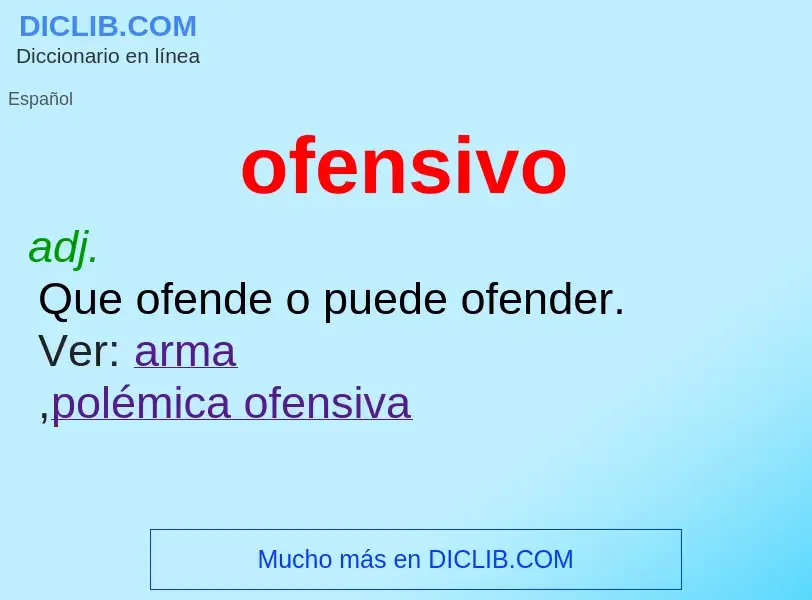 DICLIB.COM
Diccionario en línea

Español

ofensivo

adj.
Que ofende o puede ofender.
Ver: arma
,polémica ofensiva

Mucho más en DICLIB.COM